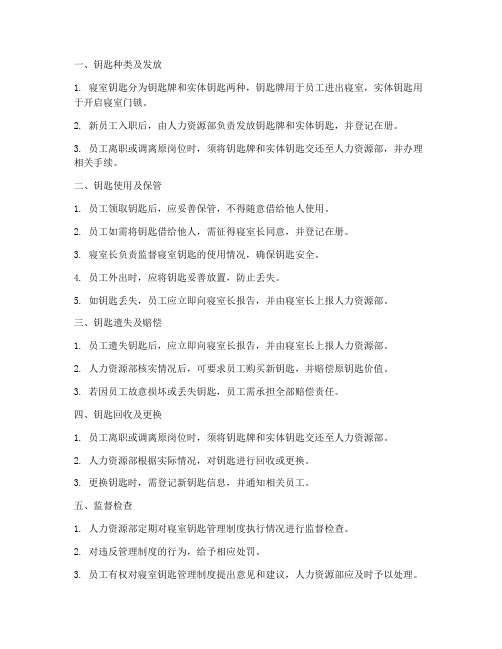 一、钥匙种类及发放

1. 寝室钥匙分为钥匙牌和实体钥匙两种，钥匙牌用于员工进出寝室，实体钥匙用于开启寝室门锁。

2. 新员工入职后，由人力资源部负责发放钥匙牌和实体钥匙，并登记在册。

3. 员工离职或调离原岗位时，须将钥匙牌和实体钥匙交还至人力资源部，并办理相关手续。

二、钥匙使用及保管

1. 员工领取钥匙后，应妥善保管，不得随意借给他人使用。

2. 员工如需将钥匙借给他人，需征得寝室长同意，并登记在册。

3. 寝室长负责监督寝室钥匙的使用情况，确保钥匙安全。

4. 员工外出时，应将钥匙妥善放置，防止丢失。

5. 如钥匙丢失，员工应立即向寝室长报告，并由寝室长上报人力资源部。

三、钥匙遗失及赔偿

1. 员工遗失钥匙后，应立即向寝室长报告，并由寝室长上报人力资源部。

2. 人力资源部核实情况后，可要求员工购买新钥匙，并赔偿原钥匙价值。

3. 若因员工故意损坏或丢失钥匙，员工需承担全部赔偿责任。

四、钥匙回收及更换

1. 员工离职或调离原岗位时，须将钥匙牌和实体钥匙交还至人力资源部。

2. 人力资源部根据实际情况，对钥匙进行回收或更换。

3. 更换钥匙时，需登记新钥匙信息，并通知相关员工。

五、监督检查

1. 人力资源部定期对寝室钥匙管理制度执行情况进行监督检查。

2. 对违反管理制度的行为，给予相应处罚。

3. 员工有权对寝室钥匙管理制度提出意见和建议，人力资源部应及时予以处理。